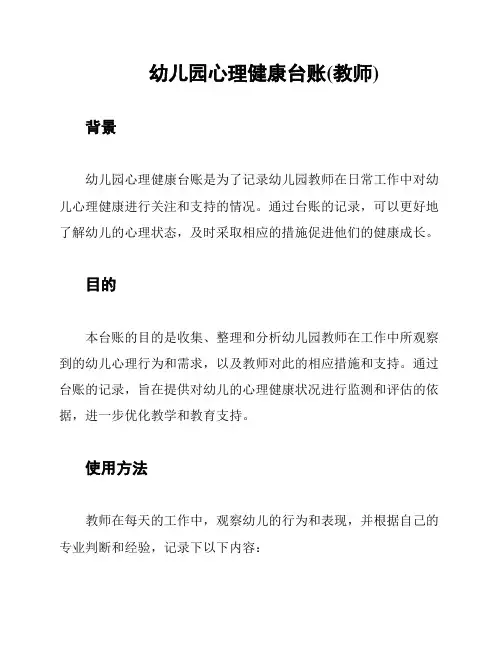 幼儿园心理健康台账(教师)

背景

幼儿园心理健康台账是为了记录幼儿园教师在日常工作中对幼儿心理健康进行关注和支持的情况。通过台账的记录，可以更好地了解幼儿的心理状态，及时采取相应的措施促进他们的健康成长。

目的

本台账的目的是收集、整理和分析幼儿园教师在工作中所观察到的幼儿心理行为和需求，以及教师对此的相应措施和支持。通过台账的记录，旨在提供对幼儿的心理健康状况进行监测和评估的依据，进一步优化教学和教育支持。

使用方法

教师在每天的工作中，观察幼儿的行为和表现，并根据自己的专业判断和经验，记录下以下内容：